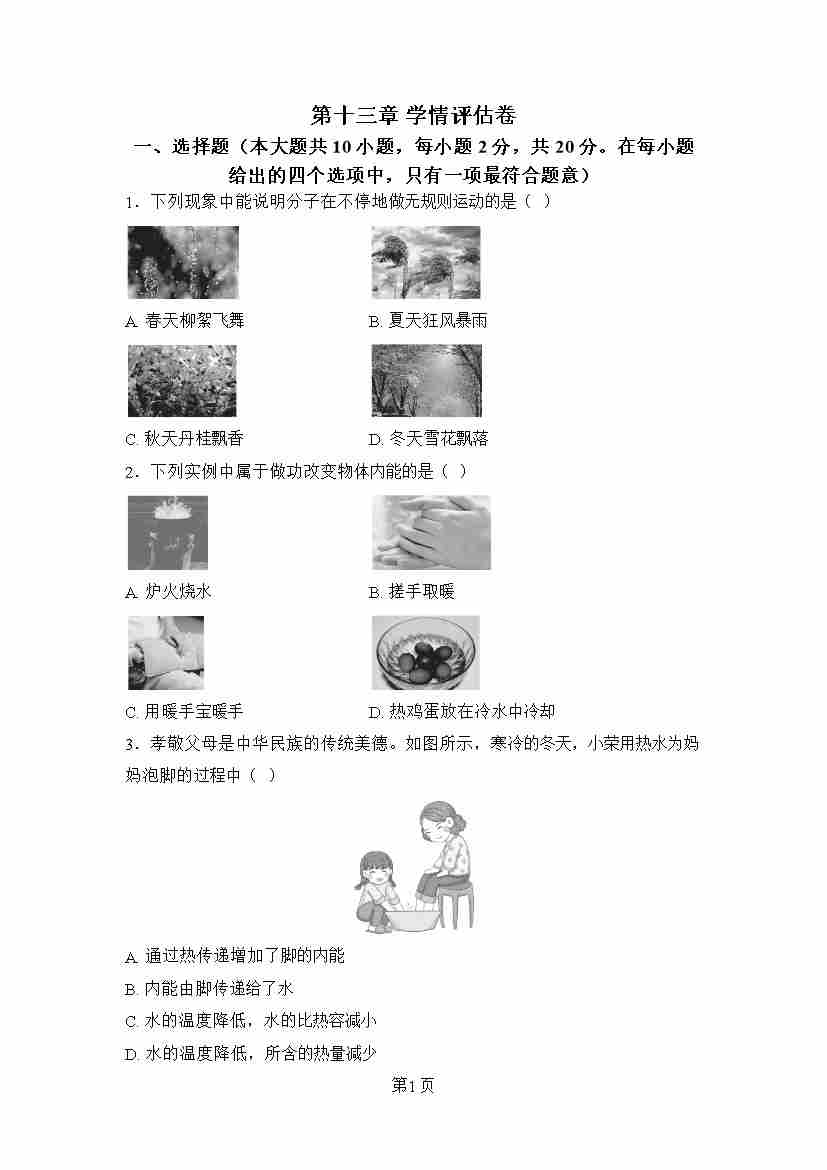 第十三章 学情评估卷

一、选择题（本大题共10小题，每小题2分，共20分。在每小题给出的四个选项中，只有一项最符合题意）

1．下列现象中能说明分子在不停地做无规则运动的是（ ）

A. 春天柳絮飞舞

B. 夏天狂风暴雨

C. 秋天丹桂飘香

D. 冬天雪花飘落

2．下列实例中属于做功改变物体内能的是（ ）

A. 炉火烧水

B. 搓手取暖

C. 用暖手宝暖手

D. 热鸡蛋放在冷水中冷却

3．孝敬父母是中华民族的传统美德。如图所示，寒冷的冬天，小荣用热水为妈妈泡脚的过程中（ ）

A. 通过热传递增加了脚的内能

B. 内能由脚传递给了水

C. 水的温度降低，水的比热容减小

D. 水的温度降低，所含的热量减少

第1页